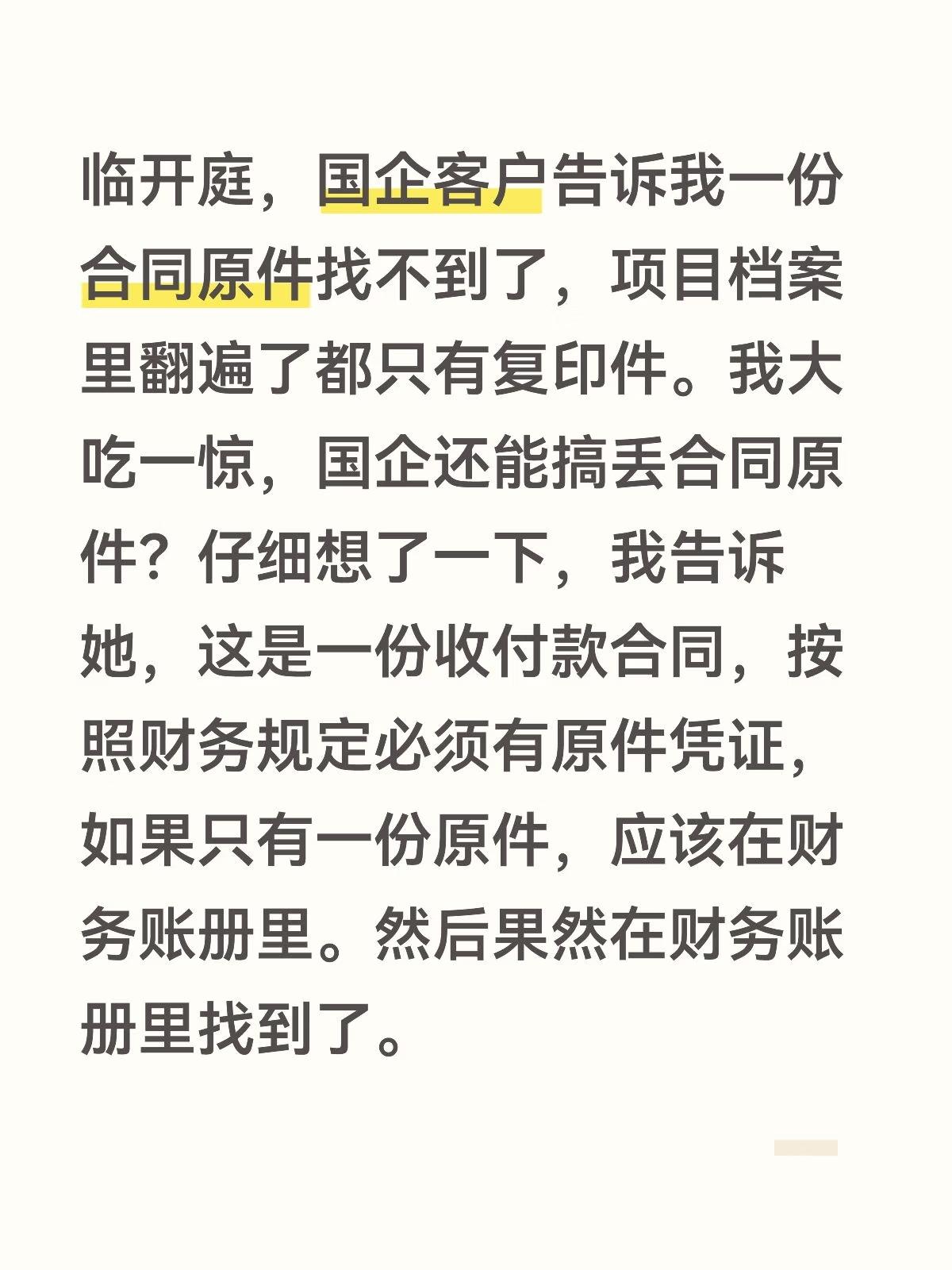 临开庭，国企客户告诉我一份合同原件找不到了，项目档案里翻遍了都只有复印件。我大吃一惊，国企还能搞丢合同原件？仔细想了一下，我告诉她，这是一份收付款合同，按照财务规定必须有原件凭证，如果只有一份原件，应该在财务账册里。然后果然在财务账册里找到了。